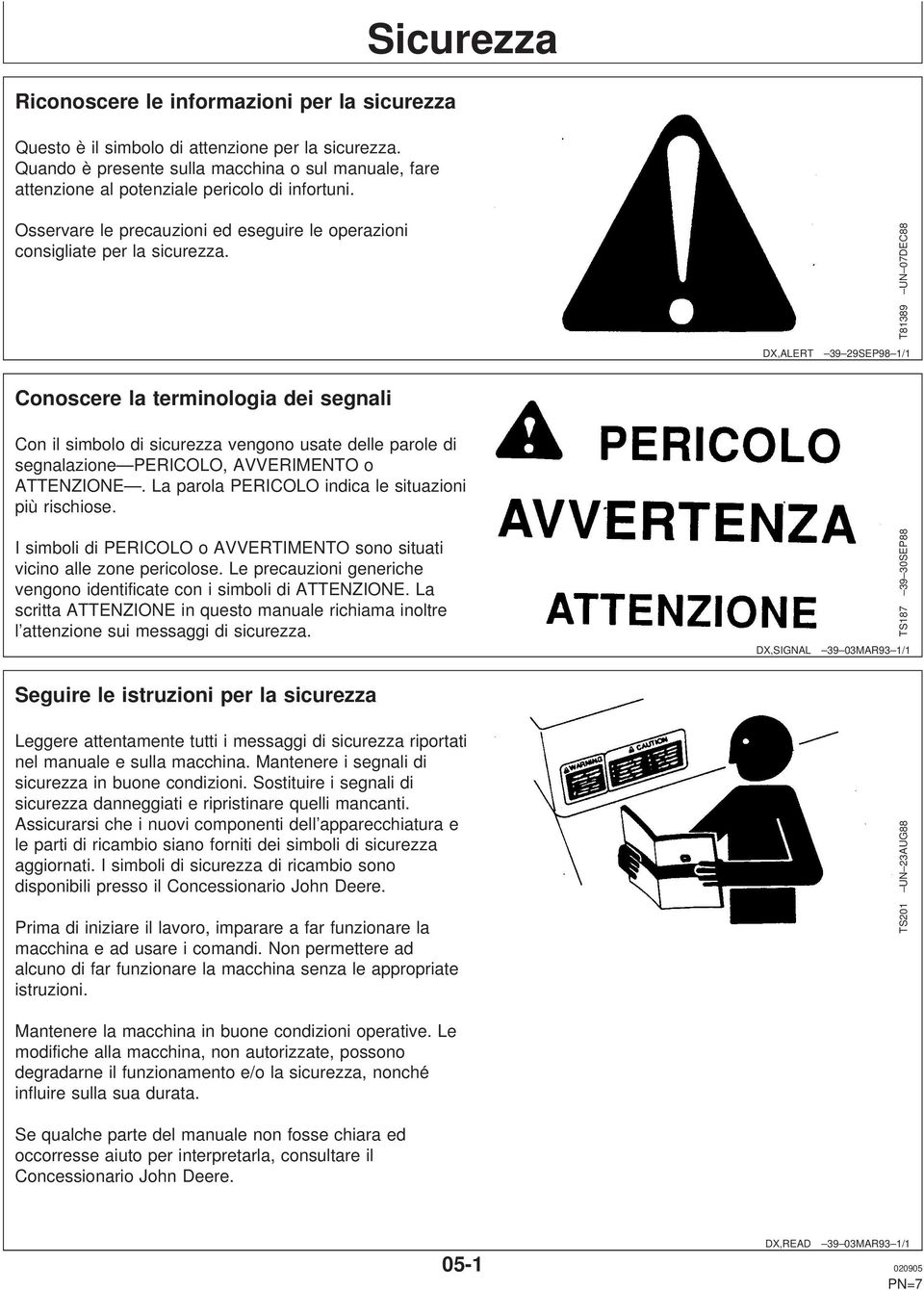 Sicurezza

Riconoscere le informazioni per la sicurezza

Questo è il simbolo di attenzione per la sicurezza. Quando è presente sulla macchina o sul manuale, fare attenzione al potenziale pericolo di infortuni.

Osservare le precauzioni ed eseguire le operazioni consigliate per la sicurezza.

T81389 –UN–07DEC88

DX,ALERT –39–29SEP98–1/1

Conoscere la terminologia dei segnali

Con il simbolo di sicurezza vengono usate delle parole di segnalazione—PERICOLO, AVVERIMENTO o ATTENZIONE—. La parola PERICOLO indica le situazioni più rischiose.

I simboli di PERICOLO o AVVERTIMENTO sono situati vicino alle zone pericolose. Le precauzioni generiche vengono identificate con i simboli di ATTENZIONE. La scritta ATTENZIONE in questo manuale richiama inoltre l'attenzione sui messaggi di sicurezza.

PERICOLO

AVVERTENZA

ATTENZIONE

TS187 –39–30SEP88

DX,SIGNAL –39–03MAR93–1/1

Seguire le istruzioni per la sicurezza

Leggere attentamente tutti i messaggi di sicurezza riportati nel manuale e sulla macchina. Mantenere i segnali di sicurezza in buone condizioni. Sostituire i segnali di sicurezza danneggiati e ripristinare quelli mancanti. Assicurarsi che i nuovi componenti dell'apparecchiatura e le parti di ricambio siano forniti dei simboli di sicurezza aggiornati. I simboli di sicurezza di ricambio sono disponibili presso il Concessionario John Deere.

Prima di iniziare il lavoro, imparare a far funzionare la macchina e ad usare i comandi. Non permettere ad alcuno di far funzionare la macchina senza le appropriate istruzioni.

Mantenere la macchina in buone condizioni operative. Le modifiche alla macchina, non autorizzate, possono degradarne il funzionamento e/o la sicurezza, nonché influire sulla sua durata.

Se qualche parte del manuale non fosse chiara ed occorresse aiuto per interpretarla, consultare il Concessionario John Deere.

WARNING

CAUTION

TS201 –UN–23AUG88

DX,READ –39–03MAR93–1/1

05-1

020905
PN=7